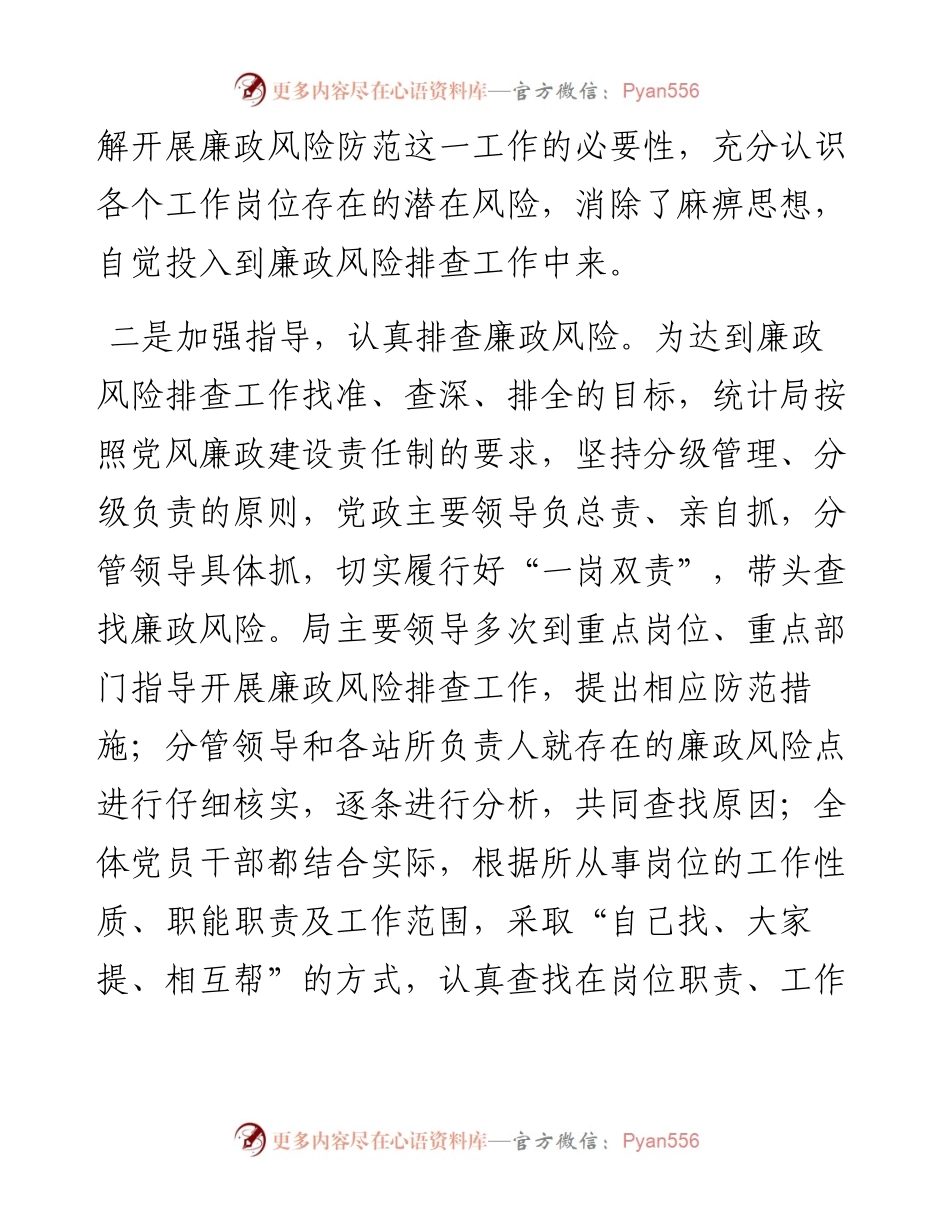 更多内容尽在心语资料库—官方微信：Pyan556

解开展廉政风险防范这一工作的必要性，充分认识各个工作岗位存在的潜在风险，消除了麻痹思想，自觉投入到廉政风险排查工作中来。

二是加强指导，认真排查廉政风险。为达到廉政风险排查工作找准、查深、排全的目标，统计局按照党风廉政建设责任制的要求，坚持分级管理、分级负责的原则，党政主要领导负总责、亲自抓，分管领导具体抓，切实履行好“一岗双责”，带头查找廉政风险。局主要领导多次到重点岗位、重点部门指导开展廉政风险排查工作，提出相应防范措施；分管领导和各站所负责人就存在的廉政风险点进行仔细核实，逐条进行分析，共同查找原因；全体党员干部都结合实际，根据所从事岗位的工作性质、职能职责及工作范围，采取“自己找、大家提、相互帮”的方式，认真查找在岗位职责、工作

更多内容尽在心语资料库—官方微信：Pyan556